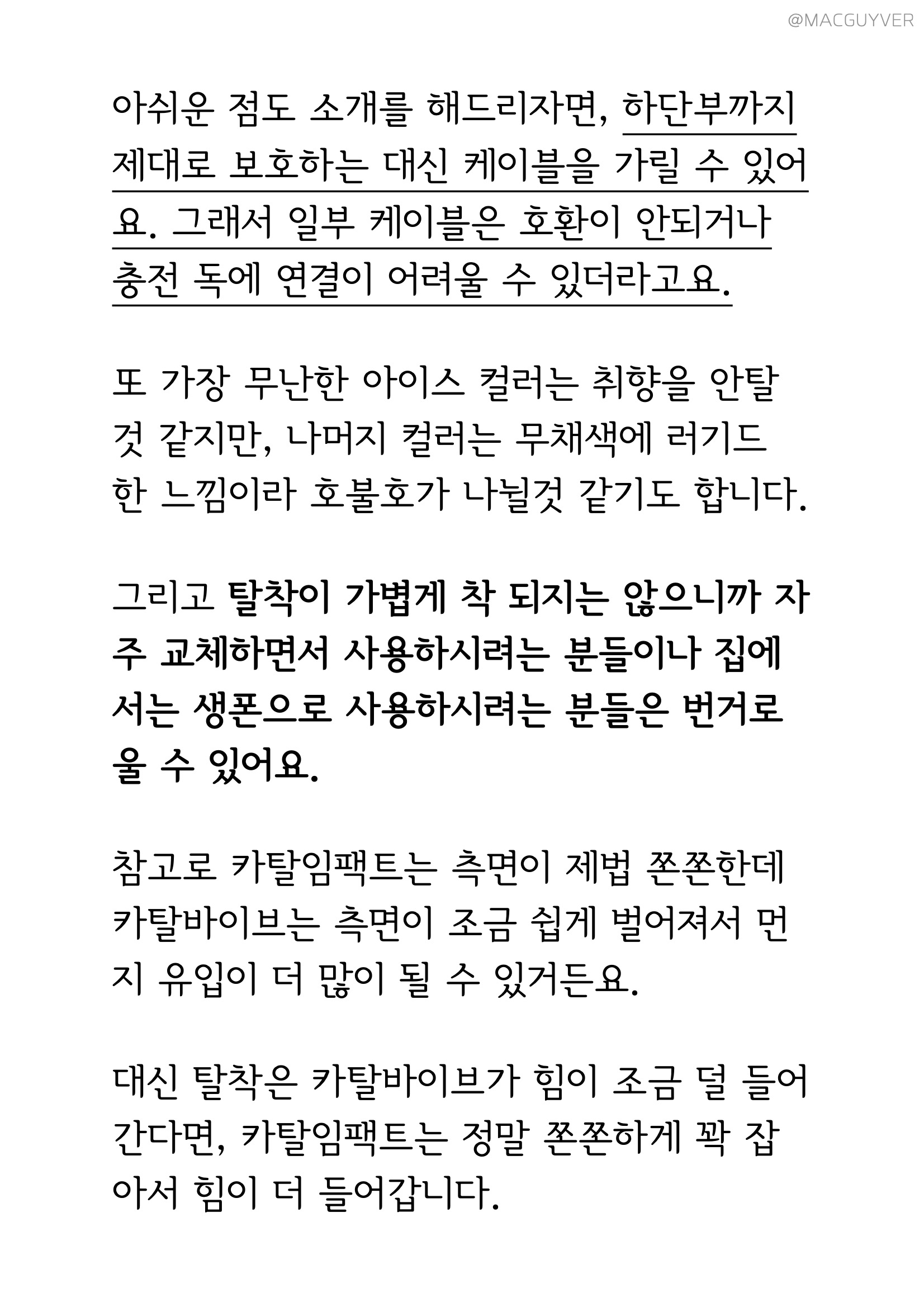 @MACGUYVER

아쉬운 점도 소개를 해드리자면, 하단부까지 제대로 보호하는 대신 케이블을 가릴 수 있어요. 그래서 일부 케이블은 호환이 안되거나 충전 독에 연결이 어려울 수 있더라고요.

또 가장 무난한 아이스 컬러는 취향을 안탈 것 같지만, 나머지 컬러는 무채색에 러기드한 느낌이라 호불호가 나뉠것 같기도 합니다.

그리고 탈착이 가볍게 착 되지는 않으니까 자주 교체하면서 사용하시려는 분들이나 집에서는 생폰으로 사용하시려는 분들은 번거로울 수 있어요.

참고로 카탈임팩트는 측면이 제법 쫀쫀한데 카탈바이브는 측면이 조금 쉽게 벌어져서 먼지 유입이 더 많이 될 수 있거든요.

대신 탈착은 카탈바이브가 힘이 조금 덜 들어간다면, 카탈임팩트는 정말 쫀쫀하게 꽉 잡아서 힘이 더 들어갑니다.